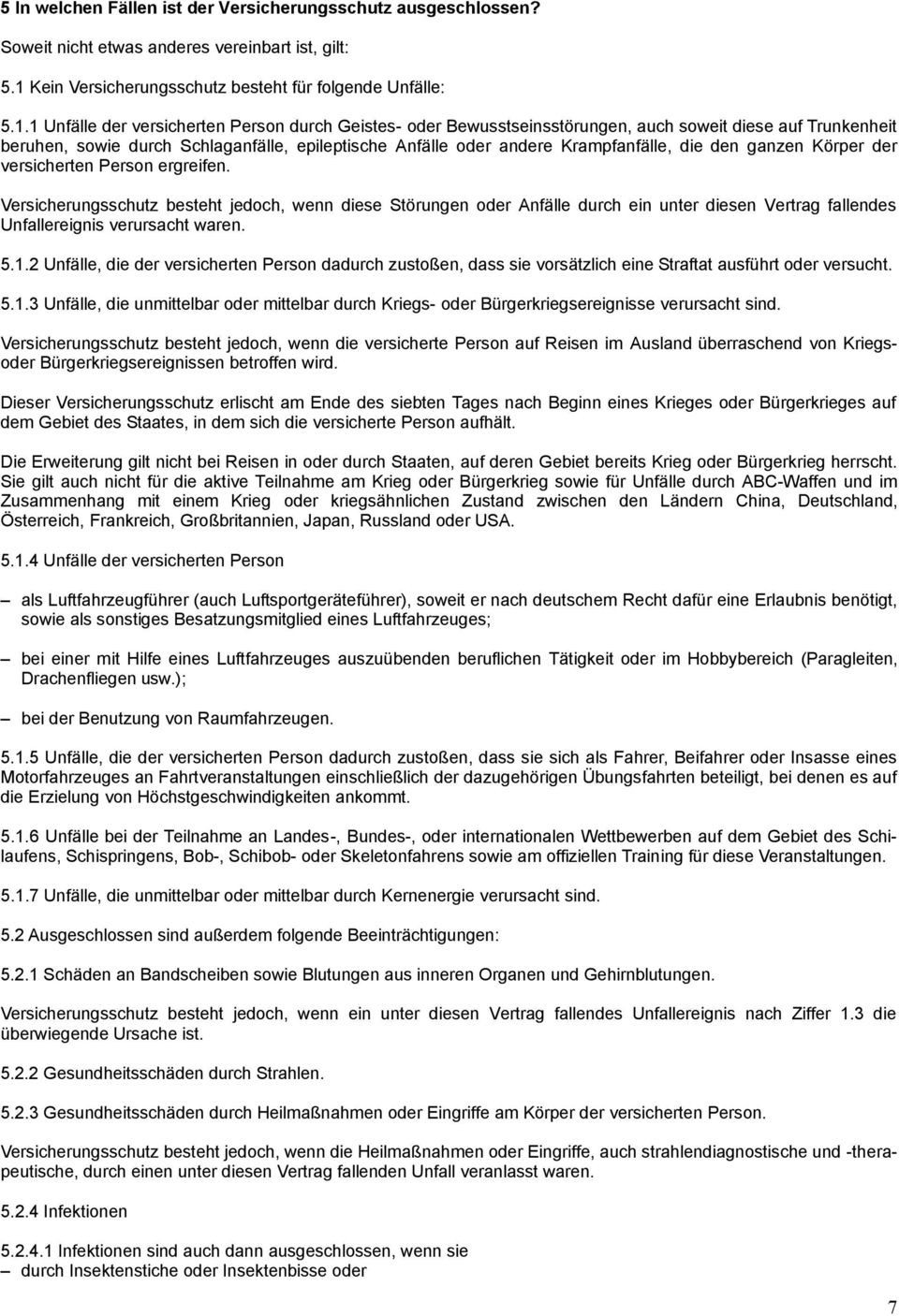 5 In welchen Fällen ist der Versicherungsschutz ausgeschlossen?

Soweit nicht etwas anderes vereinbart ist, gilt:

5.1 Kein Versicherungsschutz besteht für folgende Unfälle:

5.1.1 Unfälle der versicherten Person durch Geistes- oder Bewusstseinsstörungen, auch soweit diese auf Trunkenheit beruhen, sowie durch Schlaganfälle, epileptische Anfälle oder andere Krampfanfälle, die den ganzen Körper der versicherten Person ergreifen.

Versicherungsschutz besteht jedoch, wenn diese Störungen oder Anfälle durch ein unter diesen Vertrag fallendes Unfallereignis verursacht waren.

5.1.2 Unfälle, die der versicherten Person dadurch zustoßen, dass sie vorsätzlich eine Straftat ausführt oder versucht.

5.1.3 Unfälle, die unmittelbar oder mittelbar durch Kriegs- oder Bürgerkriegsereignisse verursacht sind.

Versicherungsschutz besteht jedoch, wenn die versicherte Person auf Reisen im Ausland überraschend von Kriegs- oder Bürgerkriegsereignissen betroffen wird.

Dieser Versicherungsschutz erlischt am Ende des siebten Tages nach Beginn eines Krieges oder Bürgerkrieges auf dem Gebiet des Staates, in dem sich die versicherte Person aufhält.

Die Erweiterung gilt nicht bei Reisen in oder durch Staaten, auf deren Gebiet bereits Krieg oder Bürgerkrieg herrscht. Sie gilt auch nicht für die aktive Teilnahme am Krieg oder Bürgerkrieg sowie für Unfälle durch ABC-Waffen und im Zusammenhang mit einem Krieg oder kriegsähnlichen Zustand zwischen den Ländern China, Deutschland, Österreich, Frankreich, Großbritannien, Japan, Russland oder USA.

5.1.4 Unfälle der versicherten Person

– als Luftfahrzeugführer (auch Luftsportgeräteführer), soweit er nach deutschem Recht dafür eine Erlaubnis benötigt, sowie als sonstiges Besatzungsmitglied eines Luftfahrzeuges;

– bei einer mit Hilfe eines Luftfahrzeuges auszuübenden beruflichen Tätigkeit oder im Hobbybereich (Paragleiten, Drachenfliegen usw.);

– bei der Benutzung von Raumfahrzeugen.

5.1.5 Unfälle, die der versicherten Person dadurch zustoßen, dass sie sich als Fahrer, Beifahrer oder Insasse eines Motorfahrzeuges an Fahrtveranstaltungen einschließlich der dazugehörigen Übungsfahrten beteiligt, bei denen es auf die Erzielung von Höchstgeschwindigkeiten ankommt.

5.1.6 Unfälle bei der Teilnahme an Landes-, Bundes-, oder internationalen Wettbewerben auf dem Gebiet des Schilaufens, Schispringens, Bob-, Schibob- oder Skeletonfahrens sowie am offiziellen Training für diese Veranstaltungen.

5.1.7 Unfälle, die unmittelbar oder mittelbar durch Kernenergie verursacht sind.

5.2 Ausgeschlossen sind außerdem folgende Beeinträchtigungen:

5.2.1 Schäden an Bandscheiben sowie Blutungen aus inneren Organen und Gehirnblutungen.

Versicherungsschutz besteht jedoch, wenn ein unter diesen Vertrag fallendes Unfallereignis nach Ziffer 1.3 die überwiegende Ursache ist.

5.2.2 Gesundheitsschäden durch Strahlen.

5.2.3 Gesundheitsschäden durch Heilmaßnahmen oder Eingriffe am Körper der versicherten Person.

Versicherungsschutz besteht jedoch, wenn die Heilmaßnahmen oder Eingriffe, auch strahlendiagnostische und -therapeutische, durch einen unter diesen Vertrag fallenden Unfall veranlasst waren.

5.2.4 Infektionen

5.2.4.1 Infektionen sind auch dann ausgeschlossen, wenn sie
– durch Insektenstiche oder Insektenbisse oder

7